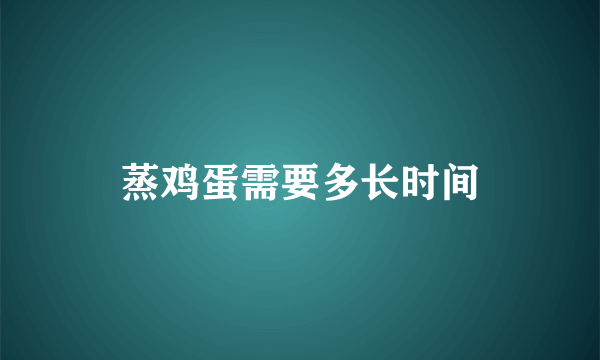 蒸鸡蛋需要多长时间